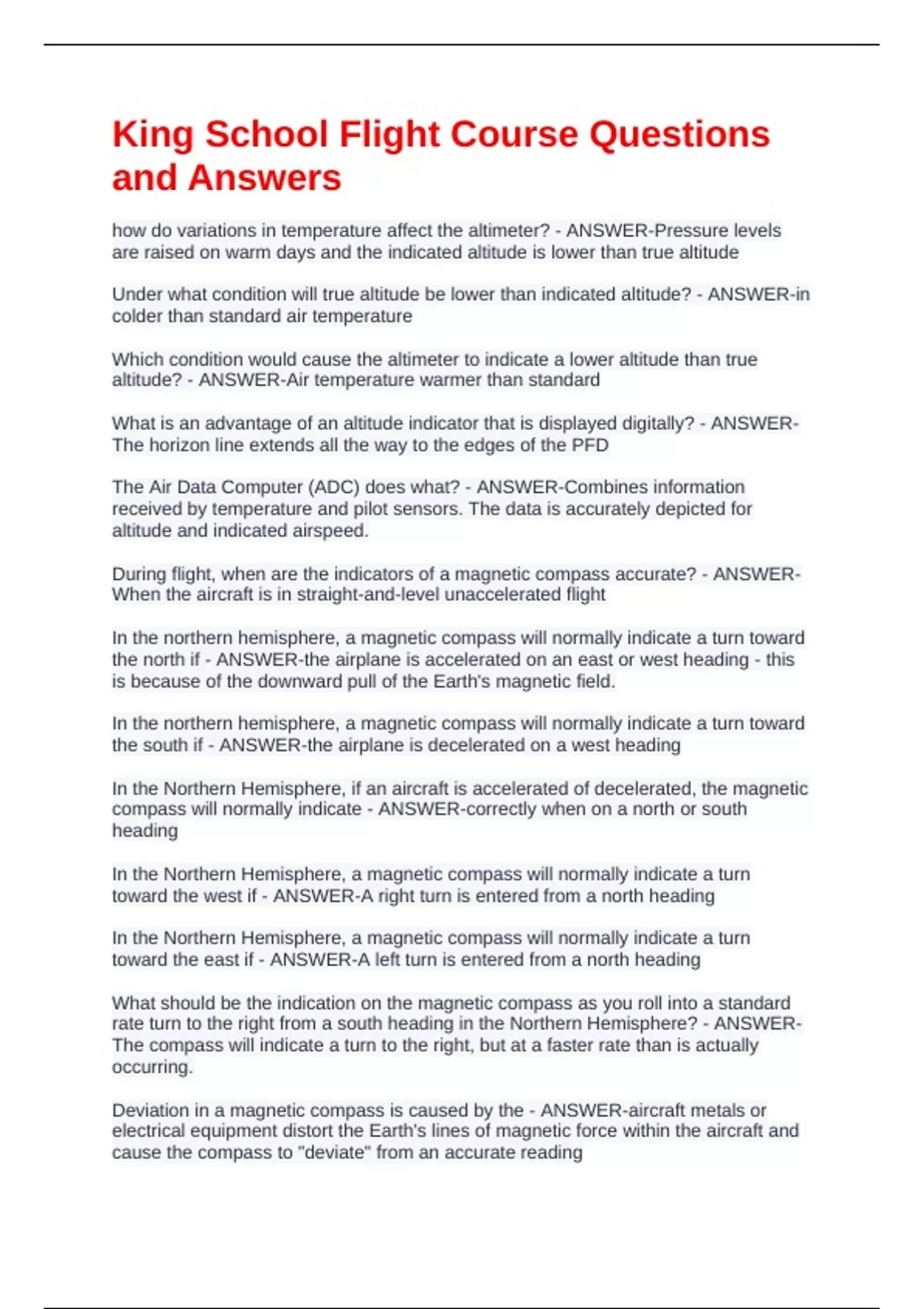 King School Flight Course Questions and Answers

how do variations in temperature affect the altimeter? - ANSWER-Pressure levels are raised on warm days and the indicated altitude is lower than true altitude

Under what condition will true altitude be lower than indicated altitude? - ANSWER-in colder than standard air temperature

Which condition would cause the altimeter to indicate a lower altitude than true altitude? - ANSWER-Air temperature warmer than standard

What is an advantage of an altitude indicator that is displayed digitally? - ANSWER-The horizon line extends all the way to the edges of the PFD

The Air Data Computer (ADC) does what? - ANSWER-Combines information received by temperature and pilot sensors. The data is accurately depicted for altitude and indicated airspeed.

During flight, when are the indicators of a magnetic compass accurate? - ANSWER-When the aircraft is in straight-and-level unaccelerated flight

In the northern hemisphere, a magnetic compass will normally indicate a turn toward the north if - ANSWER-the airplane is accelerated on an east or west heading - this is because of the downward pull of the Earth's magnetic field.

In the northern hemisphere, a magnetic compass will normally indicate a turn toward the south if - ANSWER-the airplane is decelerated on a west heading

In the Northern Hemisphere, if an aircraft is accelerated of decelerated, the magnetic compass will normally indicate - ANSWER-correctly when on a north or south heading

In the Northern Hemisphere, a magnetic compass will normally indicate a turn toward the west if - ANSWER-A right turn is entered from a north heading

In the Northern Hemisphere, a magnetic compass will normally indicate a turn toward the east if - ANSWER-A left turn is entered from a north heading

What should be the indication on the magnetic compass as you roll into a standard rate turn to the right from a south heading in the Northern Hemisphere? - ANSWER-The compass will indicate a turn to the right, but at a faster rate than is actually occurring.

Deviation in a magnetic compass is caused by the - ANSWER-aircraft metals or electrical equipment distort the Earth's lines of magnetic force within the aircraft and cause the compass to "deviate" from an accurate reading